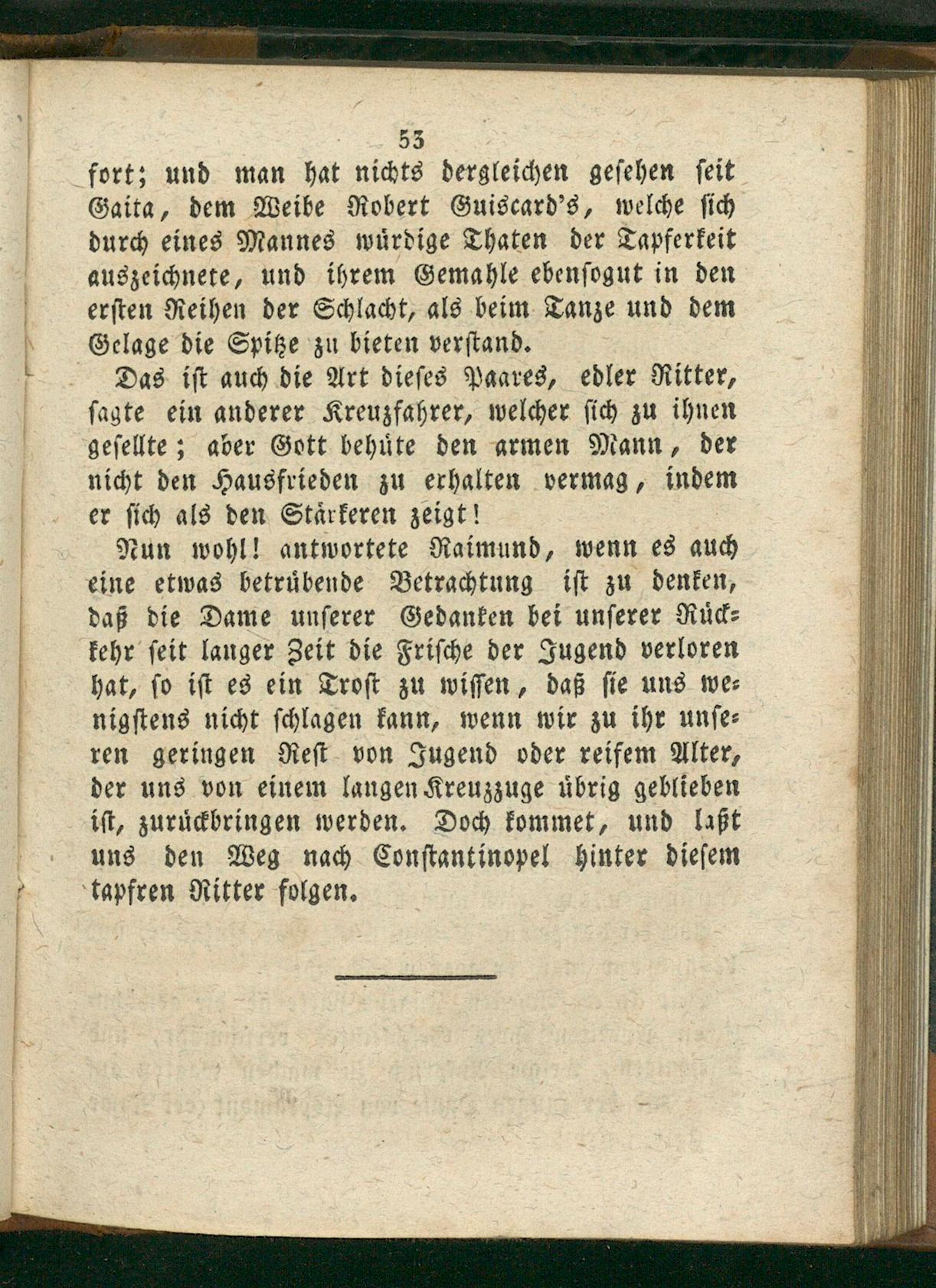 53

fort; und man hat nichts dergleichen gesehen seit Gaita, dem Weibe Robert Guiscard's, welche sich durch eines Mannes würdige Thaten der Tapferkeit auszeichnete, und ihrem Gemahle ebensogut in den ersten Reihen der Schlacht, als beim Tanze und dem Gelage die Spitze zu bieten verstand.

Das ist auch die Art dieses Paares, edler Ritter, sagte ein anderer Kreuzfahrer, welcher sich zu ihnen gesellte; aber Gott behüte den armen Mann, der nicht den Hausfrieden zu erhalten vermag, indem er sich als den Stärkeren zeigt!

Nun wohl! antwortete Raimund, wenn es auch eine etwas betrübende Betrachtung ist zu denken, daß die Dame unserer Gedanken bei unserer Rückkehr seit langer Zeit die Frische der Jugend verloren hat, so ist es ein Trost zu wissen, daß sie uns wenigstens nicht schlagen kann, wenn wir zu ihr unseren geringen Rest von Jugend oder reifem Alter, der uns von einem langen Kreuzzuge übrig geblieben ist, zurückbringen werden. Doch kommet, und laßt uns den Weg nach Constantinopel hinter diesem tapfren Ritter folgen.